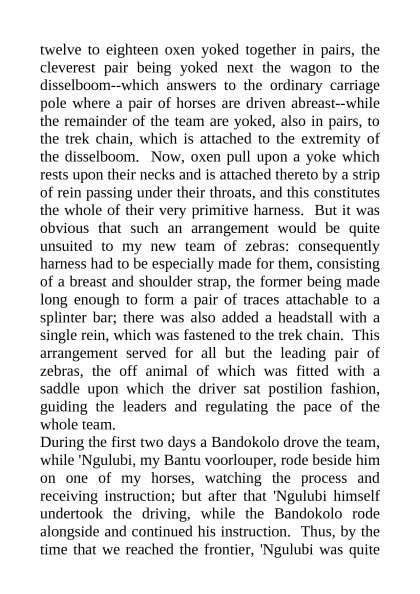 twelve to eighteen oxen yoked together in pairs, the cleverest pair being yoked next the wagon to the disselboom--which answers to the ordinary carriage pole where a pair of horses are driven abreast--while the remainder of the team are yoked, also in pairs, to the trek chain, which is attached to the extremity of the disselboom. Now, oxen pull upon a yoke which rests upon their necks and is attached thereto by a strip of rein passing under their throats, and this constitutes the whole of their very primitive harness. But it was obvious that such an arrangement would be quite unsuited to my new team of zebras: consequently harness had to be especially made for them, consisting of a breast and shoulder strap, the former being made long enough to form a pair of traces attachable to a splinter bar; there was also added a headstall with a single rein, which was fastened to the trek chain. This arrangement served for all but the leading pair of zebras, the off animal of which was fitted with a saddle upon which the driver sat postilion fashion, guiding the leaders and regulating the pace of the whole team.
During the first two days a Bandokolo drove the team, while 'Ngulubi, my Bantu voorlouper, rode beside him on one of my horses, watching the process and receiving instruction; but after that 'Ngulubi himself undertook the driving, while the Bandokolo rode alongside and continued his instruction. Thus, by the time that we reached the frontier, 'Ngulubi was quite